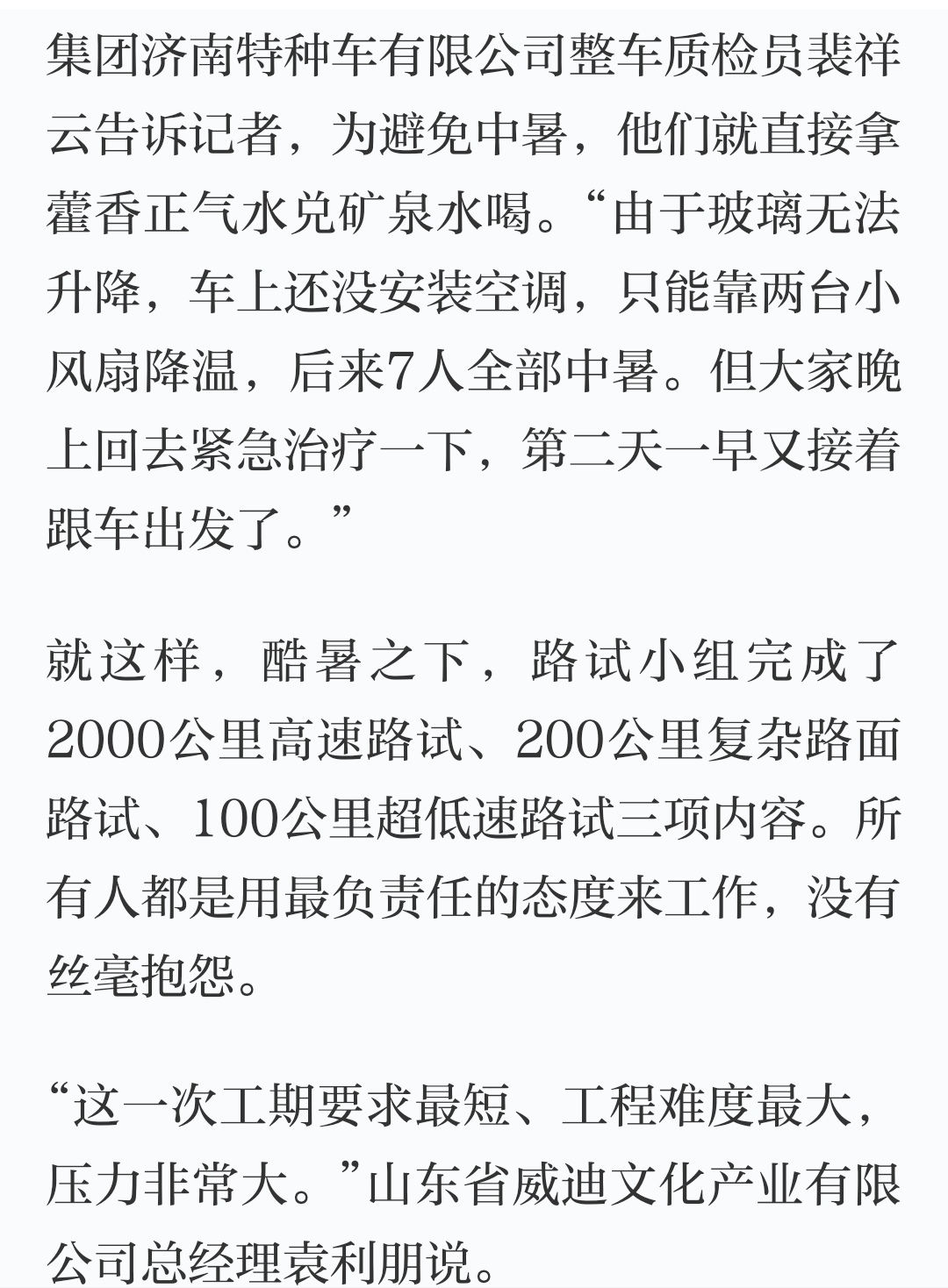 集团济南特种车有限公司整车质检员裴祥云告诉记者，为避免中暑，他们就直接拿藿香正气水兑矿泉水喝。“由于玻璃无法升降，车上还没安装空调，只能靠两台小风扇降温，后来7人全部中暑。但大家晚上回去紧急治疗一下，第二天一早又接着跟车出发了。”

就这样，酷暑之下，路试小组完成了2000公里高速路试、200公里复杂路面路试、100公里超低速路试三项内容。所有人都是用最负责任的态度来工作，没有丝毫抱怨。

“这一次工期要求最短、工程难度最大，压力非常大。”山东省威迪文化产业有限公司总经理袁利朋说。